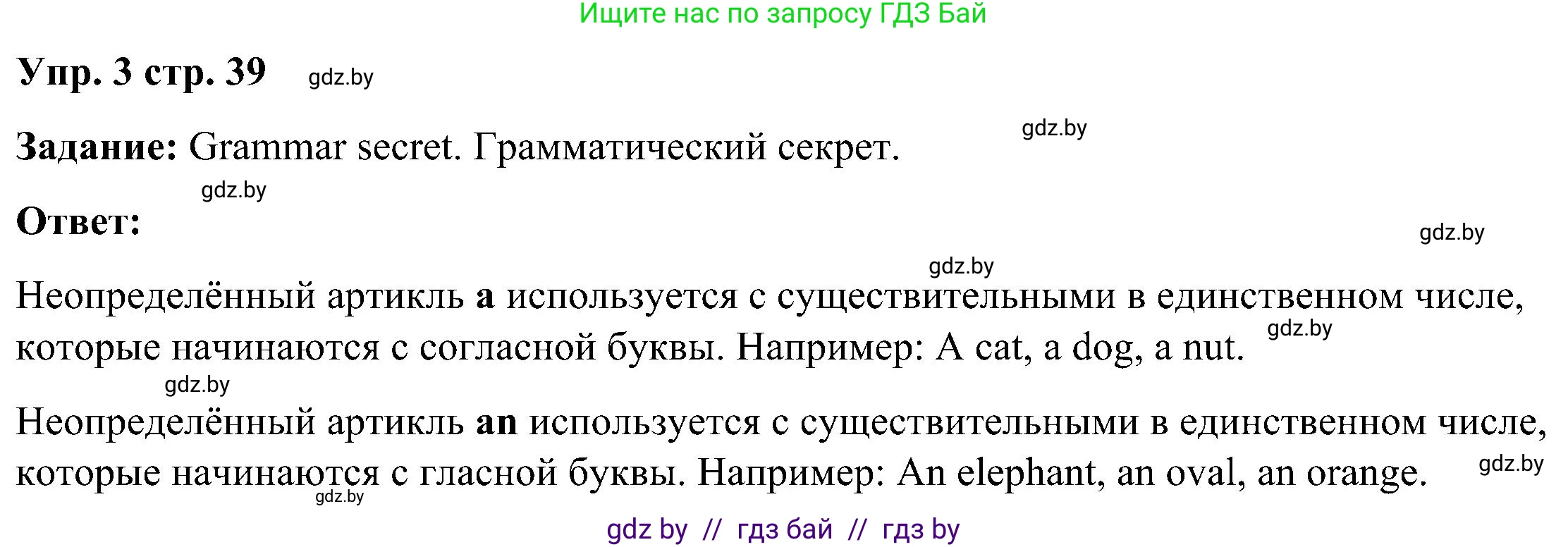 Ищите нас по запросу ГДЗ Бай

Упр. 3 стр. 39 gdz.by

Задание: Grammar secret. Грамматический секрет. gdz.by

gdz.by

Ответ:

gdz.by

gdz.by

Неопределённый артикль a используется с существительными в единственном числе, которые начинаются с согласной буквы. Например: A cat, a dog, a nut. gdz.by

gdz.by

Неопределённый артикль an используется с существительными в единственном числе, которые начинаются с гласной буквы. Например: An elephant, an oval, an orange. gdz.by

gdz.by

gdz by // гдз бай // гдз by